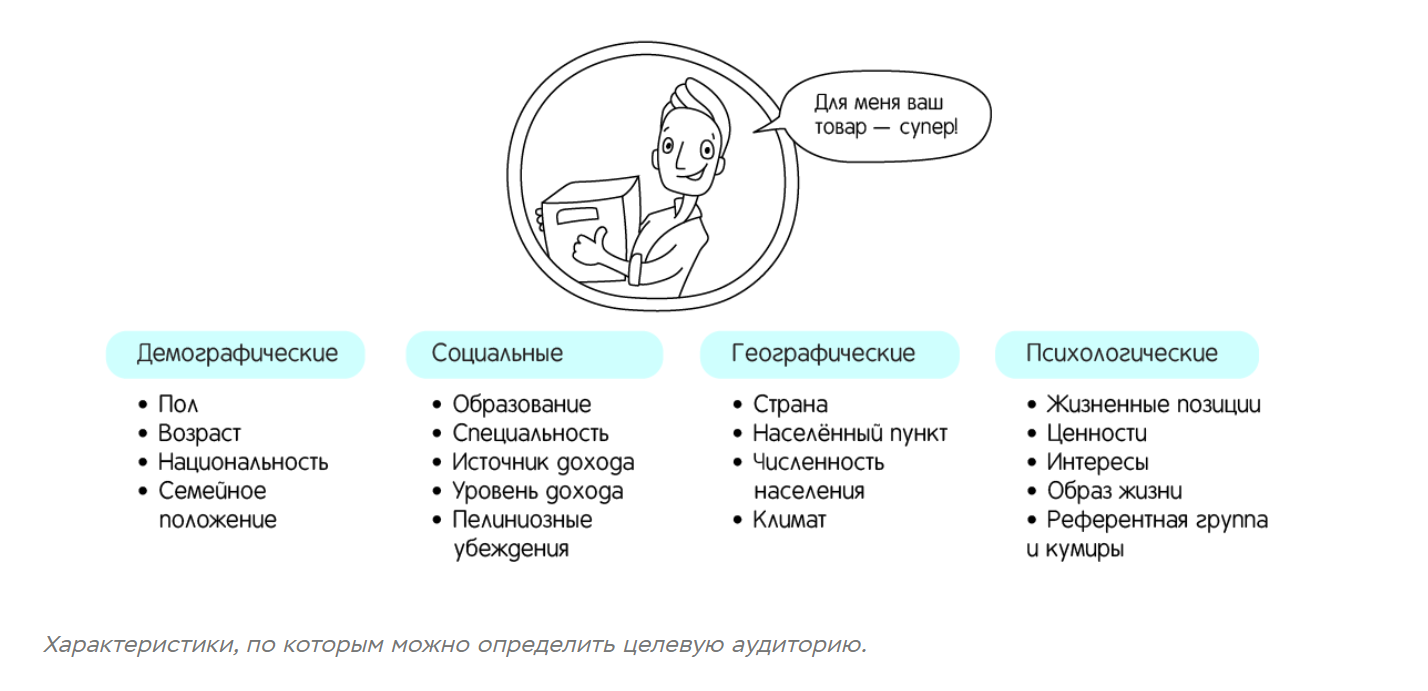 Для меня ваш товар — супер!

Демографические
• Пол
• Возраст
• Национальность
• Семейное положение

Социальные
• Образование
• Специальность
• Источник дохода
• Уровень дохода
• Пелиниозные убеждения

Географические
• Страна
• Населённый пункт
• Численность населения
• Климат

Психологические
• Жизненные позиции
• Ценности
• Интересы
• Образ жизни
• Референтная группа и кумиры

Характеристики, по которым можно определить целевую аудиторию.